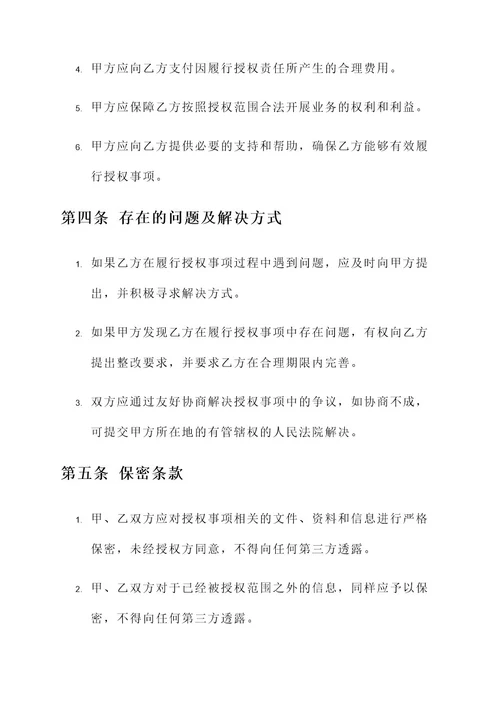 4. 甲方应向乙方支付因履行授权责任所产生的合理费用。

5. 甲方应保障乙方按照授权范围合法开展业务的权利和利益。

6. 甲方应向乙方提供必要的支持和帮助，确保乙方能够有效履行授权事项。

第四条 存在的问题及解决方式

1. 如果乙方在履行授权事项过程中遇到问题，应及时向甲方提出，并积极寻求解决方式。

2. 如果甲方发现乙方在履行授权事项中存在问题，有权向乙方提出整改要求，并要求乙方在合理期限内完善。

3. 双方应通过友好协商解决授权事项中的争议，如协商不成，可提交甲方所在地的有管辖权的人民法院解决。

第五条 保密条款

1. 甲、乙双方应对授权事项相关的文件、资料和信息进行严格保密，未经授权方同意，不得向任何第三方透露。

2. 甲、乙双方对于已经被授权范围之外的信息，同样应予以保密，不得向任何第三方透露。